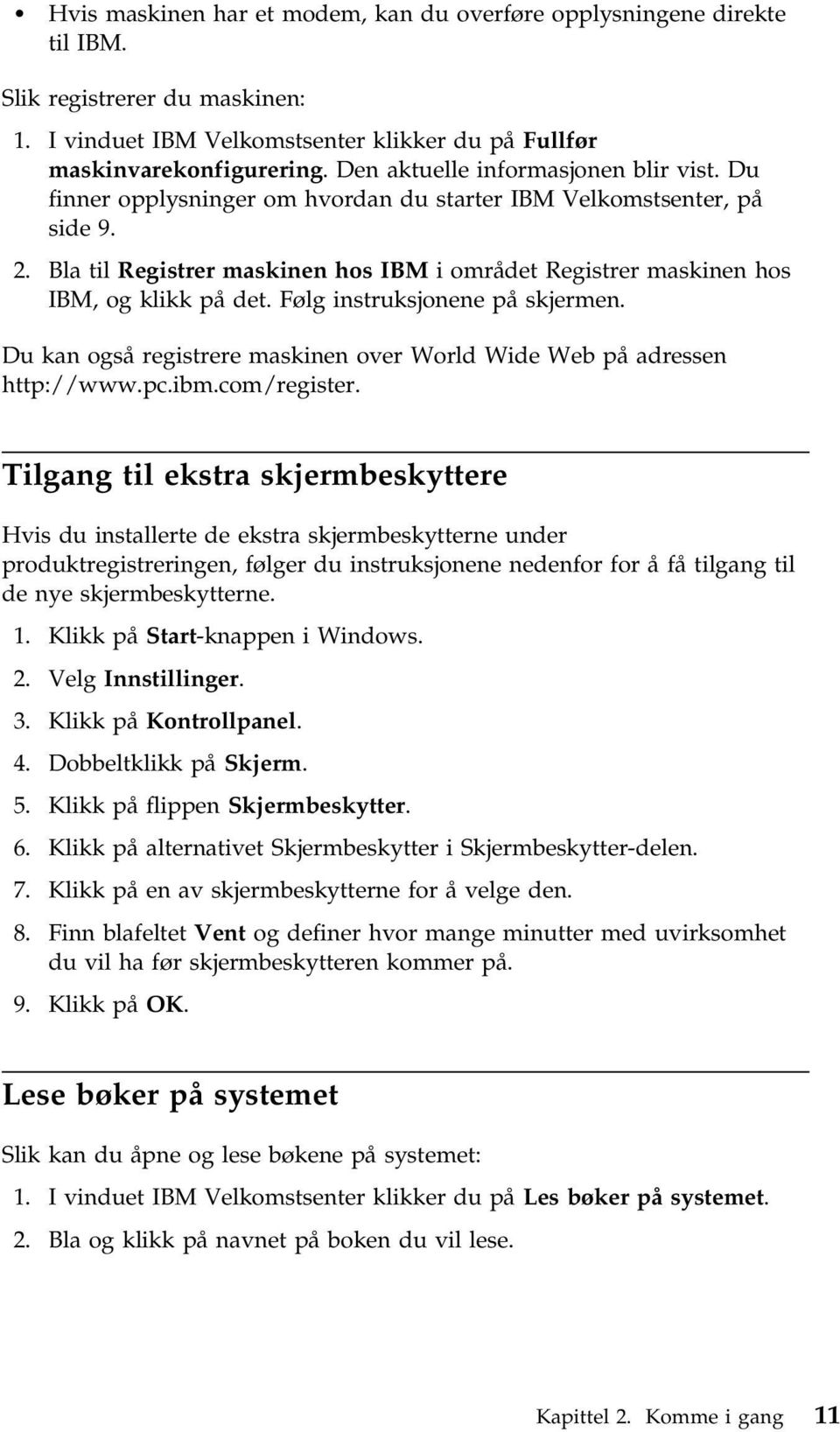 • Hvis maskinen har et modem, kan du overføre opplysningene direkte til IBM.

Slik registrerer du maskinen:

1. I vinduet IBM Velkomstsenter klikker du på Fullfør maskinvarekonfigurering. Den aktuelle informasjonen blir vist. Du finner opplysninger om hvordan du starter IBM Velkomstsenter, på side 9.

2. Bla til Registrer maskinen hos IBM i området Registrer maskinen hos IBM, og klikk på det. Følg instruksjonene på skjermen.

Du kan også registrere maskinen over World Wide Web på adressen http://www.pc.ibm.com/register.

Tilgang til ekstra skjermbeskyttere

Hvis du installerte de ekstra skjermbeskytterne under produktregistreringen, følger du instruksjonene nedenfor for å få tilgang til de nye skjermbeskytterne.

1. Klikk på Start-knappen i Windows.

2. Velg Innstillinger.

3. Klikk på Kontrollpanel.

4. Dobbeltklikk på Skjerm.

5. Klikk på flippen Skjermbeskytter.

6. Klikk på alternativet Skjermbeskytter i Skjermbeskytter-delen.

7. Klikk på en av skjermbeskytterne for å velge den.

8. Finn blafeltet Vent og definer hvor mange minutter med uvirksomhet du vil ha før skjermbeskytteren kommer på.

9. Klikk på OK.

Lese bøker på systemet

Slik kan du åpne og lese bøkene på systemet:

1. I vinduet IBM Velkomstsenter klikker du på Les bøker på systemet.

2. Bla og klikk på navnet på boken du vil lese.

Kapittel 2. Komme i gang 11